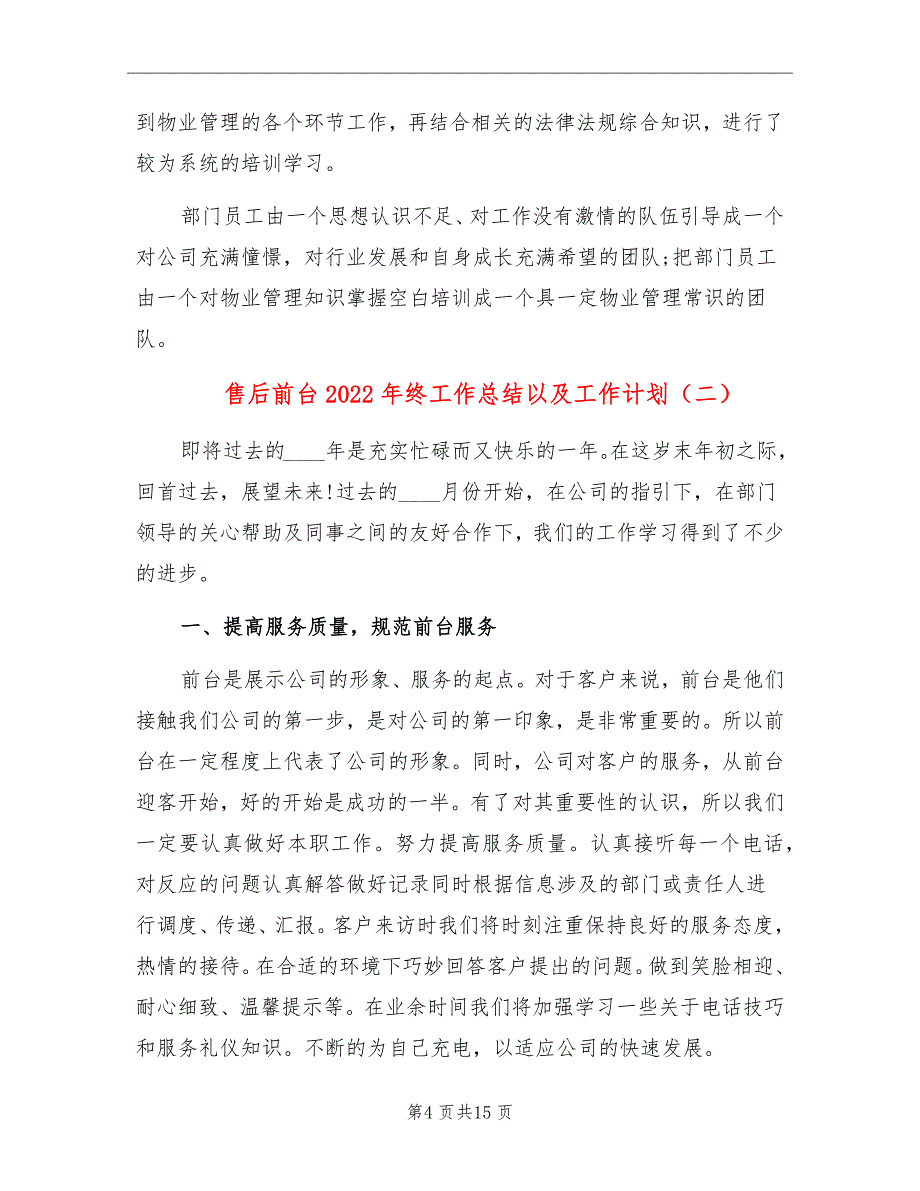 到物业管理的各个环节工作，再结合相关的法律法规综合知识，进行了较为系统的培训学习。

部门员工由一个思想认识不足、对工作没有激情的队伍引导成一个对公司充满憧憬，对行业发展和自身成长充满希望的团队;把部门员工由一个对物业管理知识掌握空白培训成一个具一定物业管理常识的团队。

售后前台2022年终工作总结以及工作计划（二）

即将过去的____年是充实忙碌而又快乐的一年。在这岁末年初之际，回首过去，展望未来!过去的____月份开始，在公司的指引下，在部门领导的关心帮助及同事之间的友好合作下，我们的工作学习得到了不少的进步。

一、提高服务质量，规范前台服务

前台是展示公司的形象、服务的起点。对于客户来说，前台是他们接触我们公司的第一步，是对公司的第一印象，是非常重要的。所以前台在一定程度上代表了公司的形象。同时，公司对客户的服务，从前台迎客开始，好的开始是成功的一半。有了对其重要性的认识，所以我们一定要认真做好本职工作。努力提高服务质量。认真接听每一个电话，对反应的问题认真解答做好记录同时根据信息涉及的部门或责任人进行调度、传递、汇报。客户来访时我们将时刻注重保持良好的服务态度，热情的接待。在合适的环境下巧妙回答客户提出的问题。做到笑脸相迎、耐心细致、温馨提示等。在业余时间我们将加强学习一些关于电话技巧和服务礼仪知识。不断的为自己充电，以适应公司的快速发展。

第4页共15页